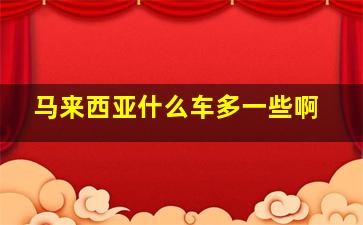 马来西亚什么车多一些啊